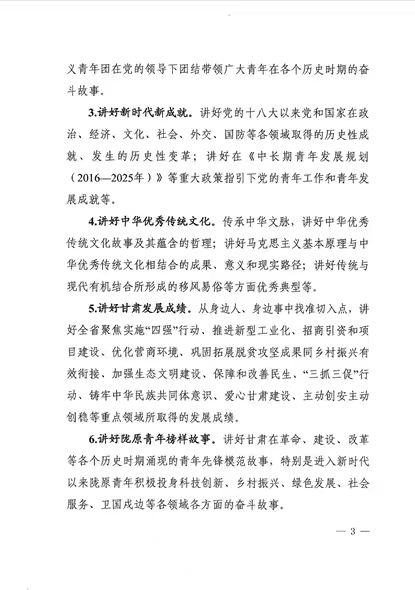 义青年团在党的领导下团结带领广大青年在各个历史时期的奋斗故事。

3.讲好新时代新成就。讲好党的十八大以来党和国家在政治、经济、文化、社会、外交、国防等各领域取得的历史性成就、发生的历史性变革；讲好在《中长期青年发展规划（2016—2025年）》等重大政策指引下党的青年工作和青年发展成就等。

4.讲好中华优秀传统文化。传承中华文脉，讲好中华优秀传统文化故事及其蕴含的哲理；讲好马克思主义基本原理与中华优秀传统文化相结合的成果、意义和现实路径；讲好传统与现代有机结合所形成的移风易俗等方面优秀典型等。

5.讲好甘肃发展成绩。从身边人、身边事中找准切入点，讲好全省聚焦实施“四强”行动、推进新型工业化、招商引资和项目建设、优化营商环境、巩固拓展脱贫攻坚成果同乡村振兴有效衔接、加强生态文明建设、保障和改善民生、“三抓三促”行动、铸牢中华民族共同体意识、爱心甘肃建设、主动创安主动创稳等重点领域所取得的发展成绩。

6.讲好陇原青年榜样故事。讲好甘肃在革命、建设、改革等各个历史时期涌现的青年先锋模范故事，特别是进入新时代以来陇原青年积极投身科技创新、乡村振兴、绿色发展、社会服务、卫国戍边等各领域各方面的奋斗故事。

— 3 —